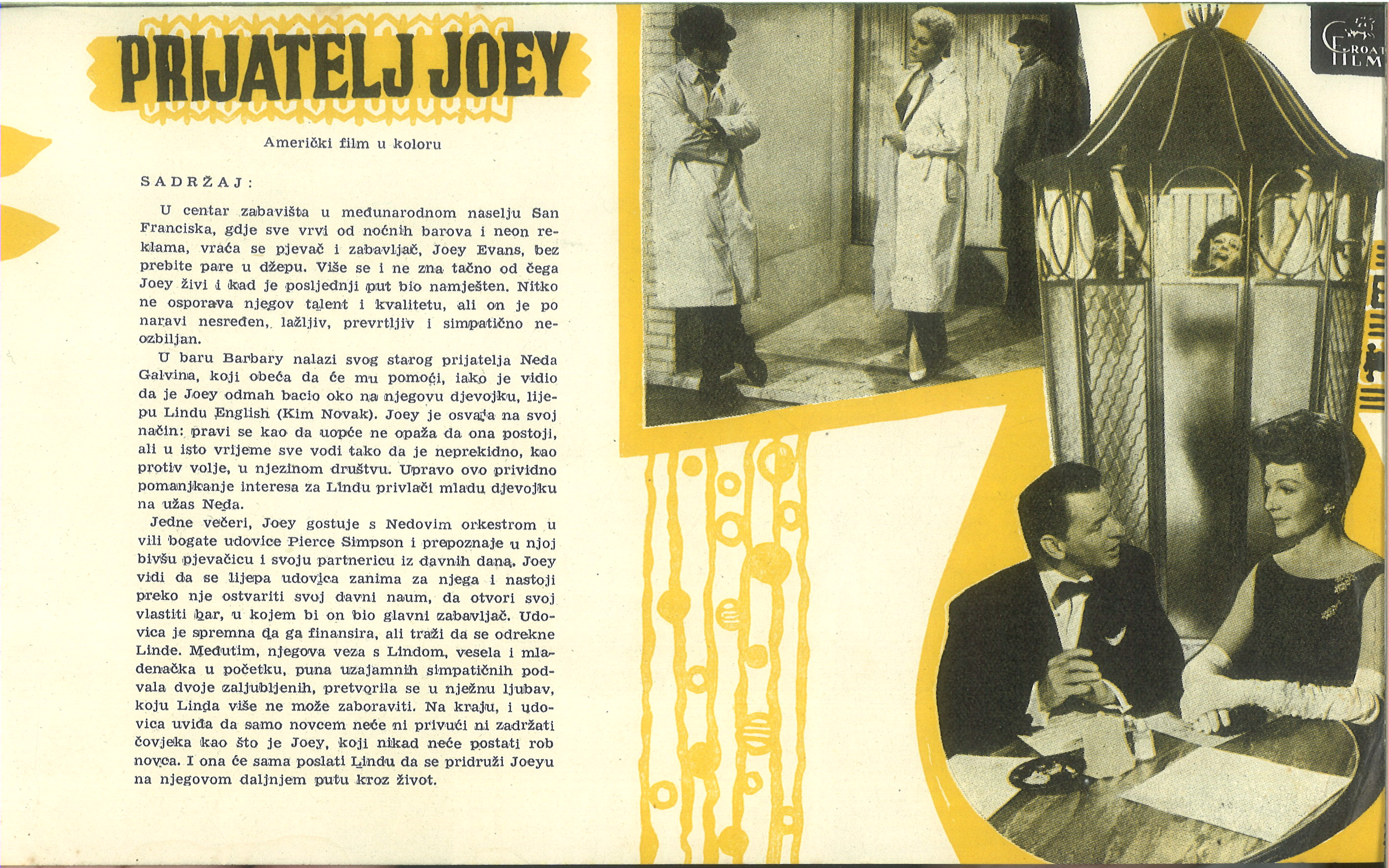 PRIJATELJ JOEY

Američki film u koloru

SADRŽAJ:

U centar zabavišta u međunarodnom naselju San Franciska, gdje sve vrvi od noćnih barova i neon reklama, vraća se pjevač i zabavljač, Joey Evans, bez prebite pare u džepu. Više se i ne zna tačno od čega Joey živi i kad je posljednji put bio namješten. Nitko ne osporava njegov talent i kvalitetu, ali on je po naravi nesređen, lažljiv, prevrtljiv i simpatično neozbiljan.

U baru Barbary nalazi svog starog prijatelja Neda Galvina, koji obeća da će mu pomoći, iako je vidio da je Joey odmah bacio oko na njegovu djevojku, lijepu Lindu English (Kim Novak). Joey je osvaja na svoj način: pravi se kao da uopće ne opaža da ona postoji, ali u isto vrijeme sve vodi tako da je neprekidno, kao protiv volje, u njezinom društvu. Upravo ovo prividno pomanjkanje interesa za Lindu privlači mladu djevojku na užas Neda.

Jedne večeri, Joey gostuje s Nedovim orkestrom u vili bogate udovice Pierce Simpson i prepoznaje u njoj bivšu pjevačicu i svoju partnericu iz davnih dana. Joey vidi da se lijepa udovica zanima za njega i nastoji preko nje ostvariti svoj davni naum, da otvori svoj vlastiti bar, u kojem bi on bio glavni zabavljač. Udovica je spremna da ga finansira, ali traži da se odrekne Linde. Međutim, njegova veza s Lindom, vesela i mladenačka u početku, puna uzajamnih simpatičnih podvala dvoje zaljubljenih, pretvorila se u nježnu ljubav, koju Linda više ne može zaboraviti. Na kraju, i udovica uviđa da samo novcem neće ni privući ni zadržati čovjeka kao što je Joey, koji nikad neće postati rob novca. I ona će sama poslati Lindu da se pridruži Joeyu na njegovom daljnjem putu kroz život.

CROAT FILM